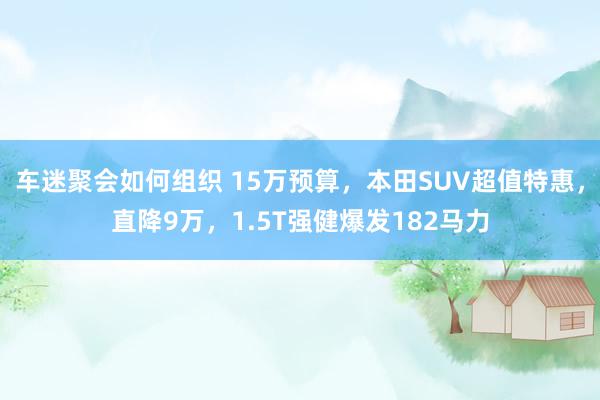 车迷聚会如何组织 15万预算，本田SUV超值特惠，直降9万，1.5T强健爆发182马力